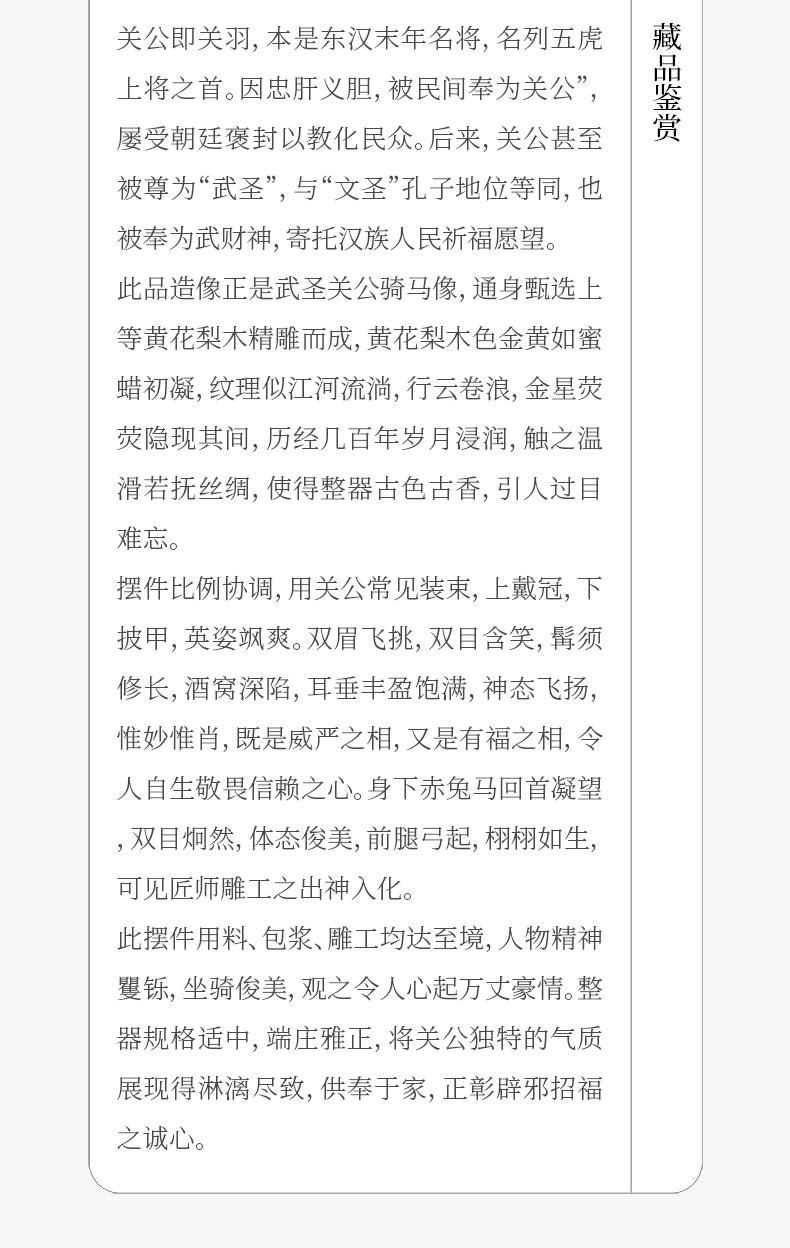 关公即关羽，本是东汉末年名将，名列五虎上将之首。因忠肝义胆，被民间奉为关公”，屡受朝廷褒封以教化民众。后来，关公甚至被尊为“武圣”，与“文圣”孔子地位等同，也被奉为武财神，寄托汉族人民祈福愿望。

此品造像正是武圣关公骑马像，通身甄选上等黄花梨木精雕而成，黄花梨木色金黄如蜜蜡初凝，纹理似江河流淌，行云卷浪，金星荧荧隐现其间，历经几百年岁月浸润，触之温滑若抚丝绸，使得整器古色古香，引人过目难忘。

摆件比例协调，用关公常见装束，上戴冠，下披甲，英姿飒爽。双眉飞挑，双目含笑，髯须修长，酒窝深陷，耳垂丰盈饱满，神态飞扬，惟妙惟肖，既是威严之相，又是有福之相，令人自生敬畏信赖之心。身下赤兔马回首凝望，双目炯然，体态俊美，前腿弓起，栩栩如生，可见匠师雕工之出神入化。

此摆件用料、包浆、雕工均达至境，人物精神矍铄，坐骑俊美，观之令人心起万丈豪情。整器规格适中，端庄雅正，将关公独特的气质展现得淋漓尽致，供奉于家，正彰辟邪招福之诚心。

藏品鉴赏